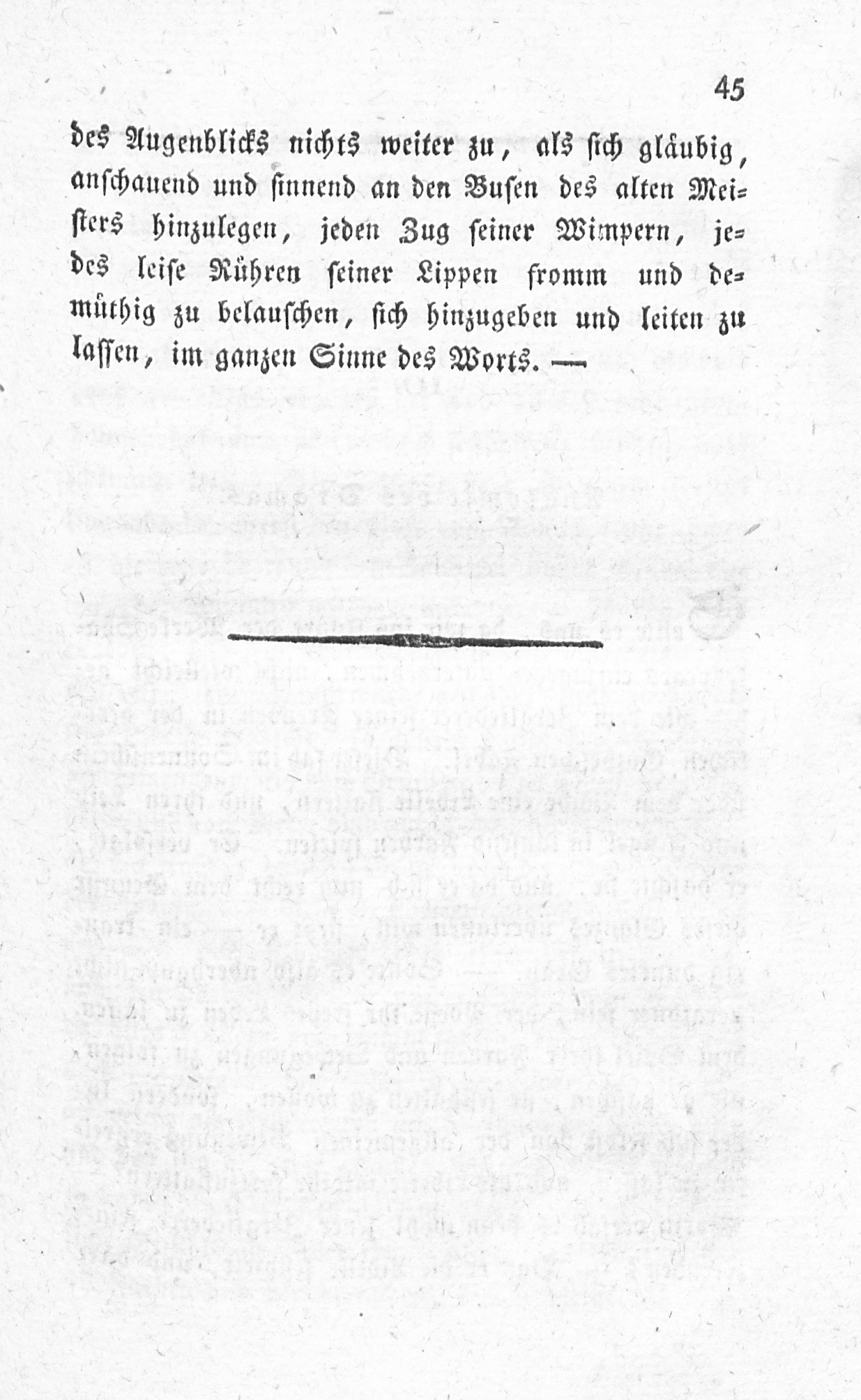 45

des Augenblicks nichts weiter zu, als sich gläubig, anschauend und sinnend an den Busen des alten Meisters hinzulegen, jeden Zug seiner Wimpern, jedes leise Rühren seiner Lippen fromm und demüthig zu belauschen, sich hinzugeben und leiten zu lassen, im ganzen Sinne des Worts. —